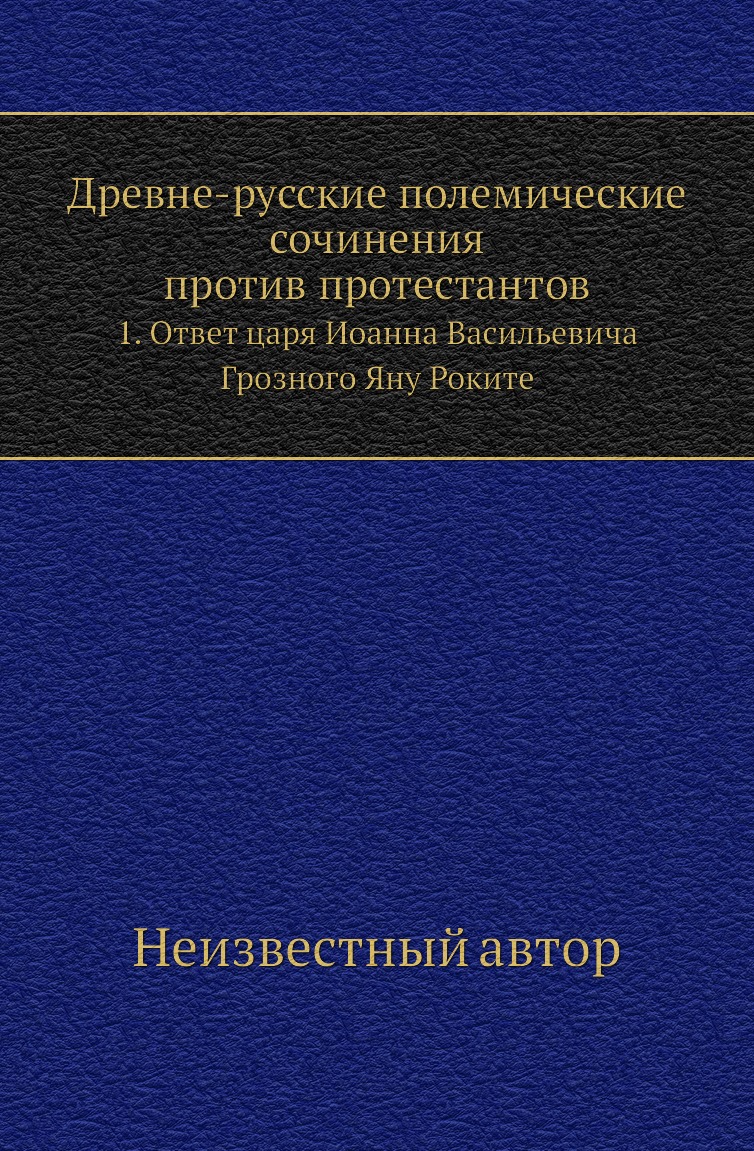 Древне-русские полемические сочинения против протестантов

1. Ответ царя Иоанна Васильевича Грозного Яну Роките

Неизвестный автор